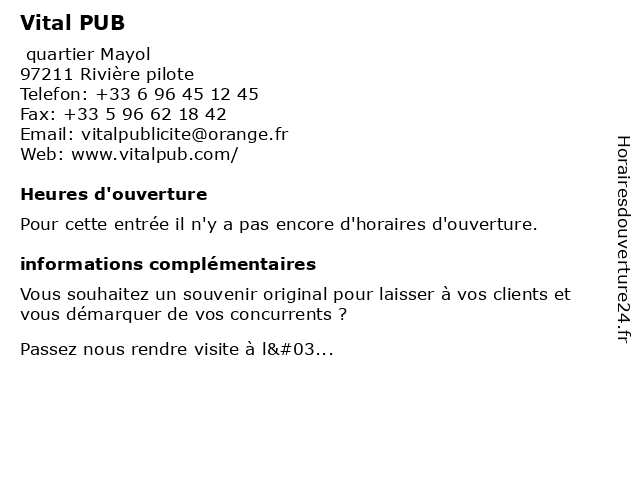 Vital PUB

quartier Mayol
97211 Rivière pilote
Telefon: +33 6 96 45 12 45
Fax: +33 5 96 62 18 42
Email: vitalpublicite@orange.fr
Web: www.vitalpub.com/

Heures d'ouverture

Pour cette entrée il n'y a pas encore d'horaires d'ouverture.

informations complémentaires

Vous souhaitez un souvenir original pour laisser à vos clients et vous démarquer de vos concurrents ?

Passez nous rendre visite à l&#03...

Horairesdouverture24.fr